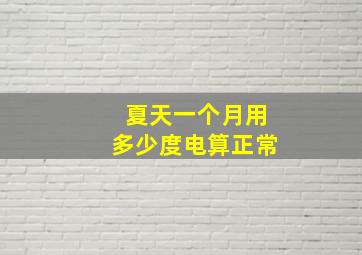 夏天一个月用
多少度电算正常